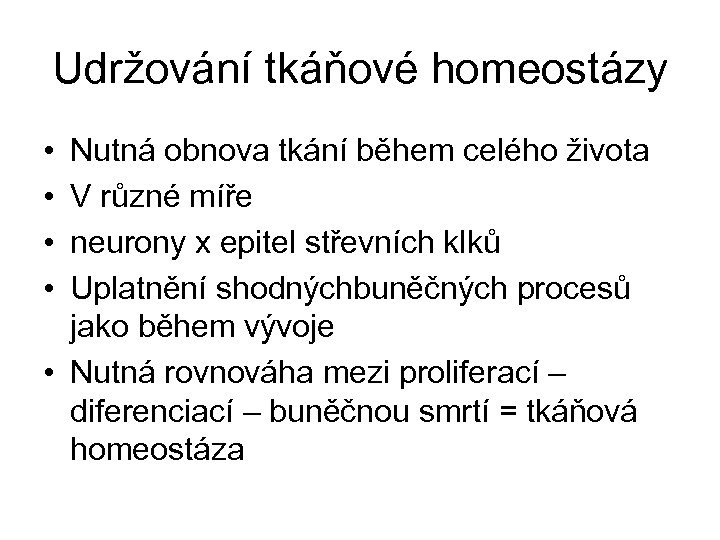 Udržování tkáňové homeostázy

• Nutná obnova tkání během celého života
• V různé míře
• neurony x epitel střevních klků
• Uplatnění shodnýchbuněčných procesů jako během vývoje
• Nutná rovnováha mezi proliferací – diferenciací – buněčnou smrtí = tkáňová homeostáza